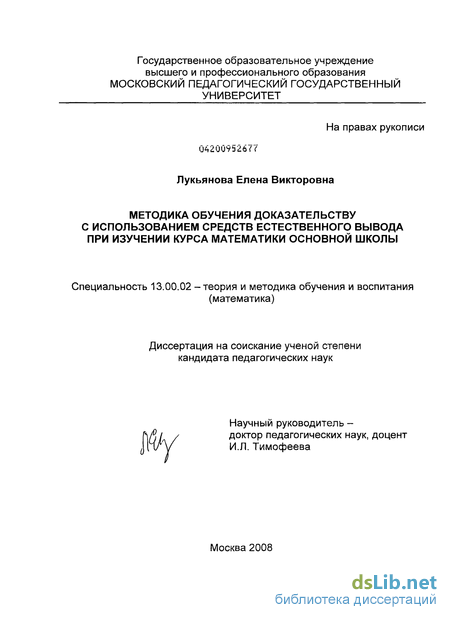 Государственное образовательное учреждение высшего и профессионального образования
МОСКОВСКИЙ ПЕДАГОГИЧЕСКИЙ ГОСУДАРСТВЕННЫЙ УНИВЕРСИТЕТ

На правах рукописи

04200952677

Лукьянова Елена Викторовна

МЕТОДИКА ОБУЧЕНИЯ ДОКАЗАТЕЛЬСТВУ С ИСПОЛЬЗОВАНИЕМ СРЕДСТВ ЕСТЕСТВЕННОГО ВЫВОДА ПРИ ИЗУЧЕНИИ КУРСА МАТЕМАТИКИ ОСНОВНОЙ ШКОЛЫ

Специальность 13.00.02 – теория и методика обучения и воспитания (математика)

Диссертация на соискание ученой степени кандидата педагогических наук

Научный руководитель – доктор педагогических наук, доцент И.Л. Тимофеева

Москва 2008

dsLib.net
библиотека диссертаций